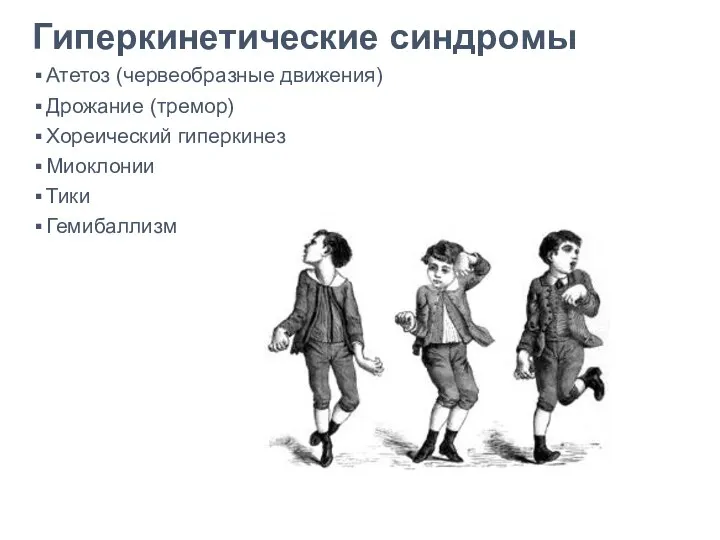 Гиперкинетические синдромы

▪ Атетоз (червеобразные движения)
▪ Дрожание (тремор)
▪ Хореический гиперкинез
▪ Миоклонии
▪ Тики
▪ Гемибаллизм